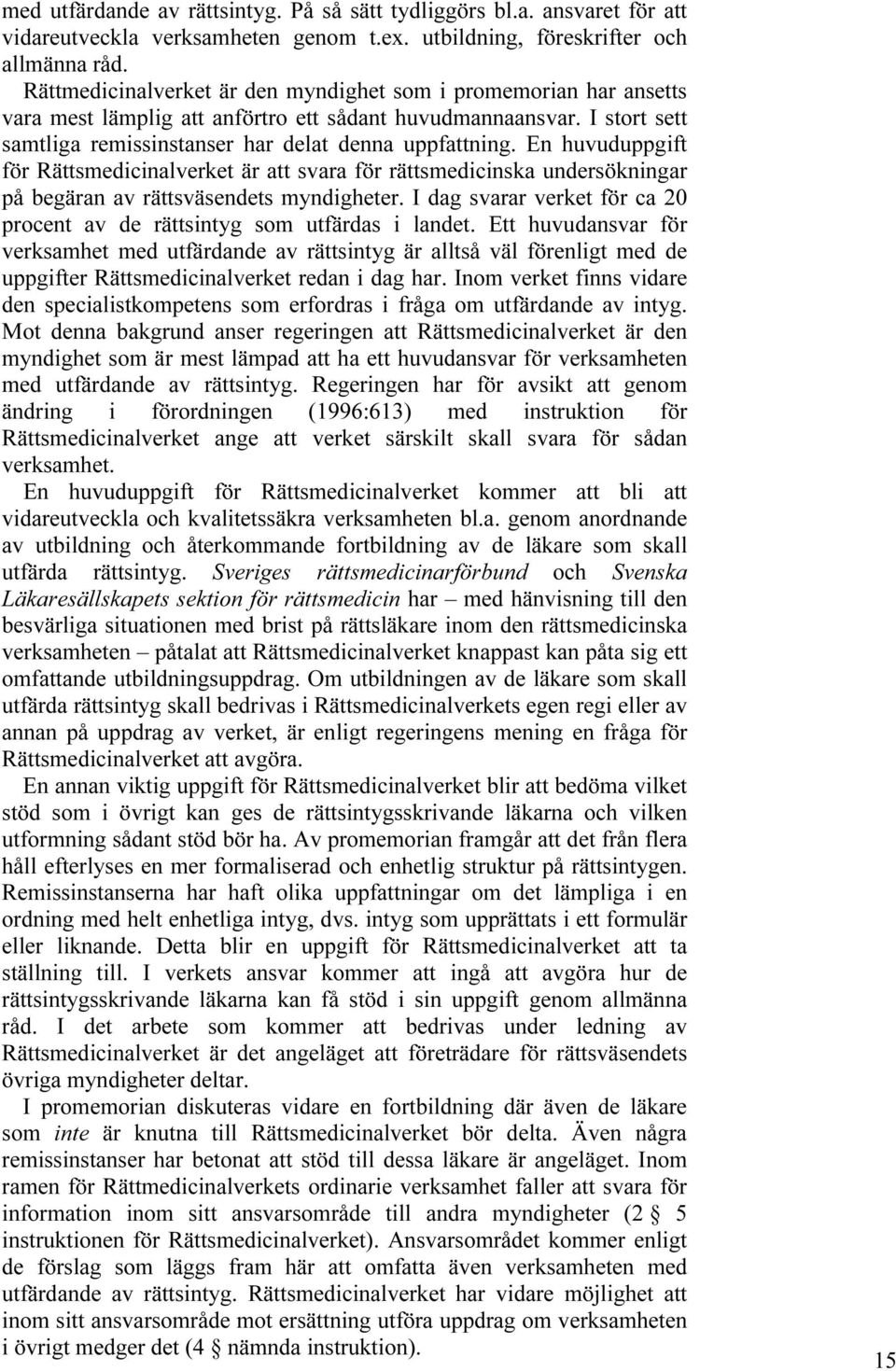 med utfärdande av rättsintyg. På så sätt tydliggörs bl.a. ansvaret för att vidareutveckla verksamheten genom t.ex. utbildning, föreskrifter och allmänna råd.

Rättmedicinalverket är den myndighet som i promemorian har ansetts vara mest lämplig att anförtro ett sådant huvudmannaansvar. I stort sett samtliga remissinstanser har delat denna uppfattning. En huvuduppgift för Rättsmedicinalverket är att svara för rättsmedicinska undersökningar på begäran av rättsväsendets myndigheter. I dag svarar verket för ca 20 procent av de rättsintyg som utfärdas i landet. Ett huvudansvar för verksamhet med utfärdande av rättsintyg är alltså väl förenligt med de uppgifter Rättsmedicinalverket redan i dag har. Inom verket finns vidare den specialistkompetens som erfordras i fråga om utfärdande av intyg. Mot denna bakgrund anser regeringen att Rättsmedicinalverket är den myndighet som är mest lämpad att ha ett huvudansvar för verksamheten med utfärdande av rättsintyg. Regeringen har för avsikt att genom ändring i förordningen (1996:613) med instruktion för Rättsmedicinalverket ange att verket särskilt skall svara för sådan verksamhet.

En huvuduppgift för Rättsmedicinalverket kommer att bli att vidareutveckla och kvalitetssäkra verksamheten bl.a. genom anordnande av utbildning och återkommande fortbildning av de läkare som skall utfärda rättsintyg. Sveriges rättsmedicinarförbund och Svenska Läkaresällskapets sektion för rättsmedicin har – med hänvisning till den besvärliga situationen med brist på rättsläkare inom den rättsmedicinska verksamheten – påtalat att Rättsmedicinalverket knappast kan påta sig ett omfattande utbildningsuppdrag. Om utbildningen av de läkare som skall utfärda rättsintyg skall bedrivas i Rättsmedicinalverkets egen regi eller av annan på uppdrag av verket, är enligt regeringens mening en fråga för Rättsmedicinalverket att avgöra.

En annan viktig uppgift för Rättsmedicinalverket blir att bedöma vilket stöd som i övrigt kan ges de rättsintygsskrivande läkarna och vilken utformning sådant stöd bör ha. Av promemorian framgår att det från flera håll efterlyses en mer formaliserad och enhetlig struktur på rättsintygen. Remissinstanserna har haft olika uppfattningar om det lämpliga i en ordning med helt enhetliga intyg, dvs. intyg som upprättats i ett formulär eller liknande. Detta blir en uppgift för Rättsmedicinalverket att ta ställning till. I verkets ansvar kommer att ingå att avgöra hur de rättsintygsskrivande läkarna kan få stöd i sin uppgift genom allmänna råd. I det arbete som kommer att bedrivas under ledning av Rättsmedicinalverket är det angeläget att företrädare för rättsväsendets övriga myndigheter deltar.

I promemorian diskuteras vidare en fortbildning där även de läkare som inte är knutna till Rättsmedicinalverket bör delta. Även några remissinstanser har betonat att stöd till dessa läkare är angeläget. Inom ramen för Rättsmedicinalverkets ordinarie verksamhet faller att svara för information inom sitt ansvarsområde till andra myndigheter (2 § 5 instruktionen för Rättsmedicinalverket). Ansvarsområdet kommer enligt de förslag som läggs fram här att omfatta även verksamheten med utfärdande av rättsintyg. Rättsmedicinalverket har vidare möjlighet att inom sitt ansvarsområde mot ersättning utföra uppdrag om verksamheten i övrigt medger det (4 § nämnda instruktion).

15